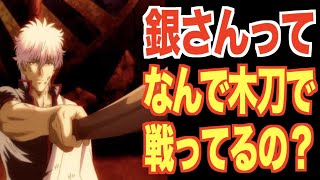 銀さんって
なんで木刀で
戦ってるの？